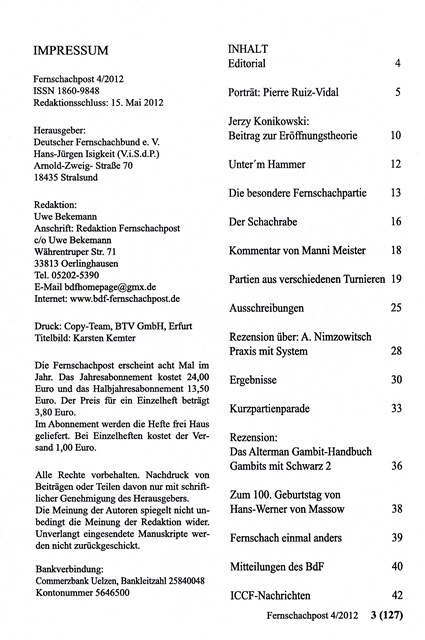 IMPRESSUM

Fernschachpost 4/2012
ISSN 1860-9848
Redaktionsschluss: 15. Mai 2012

Herausgeber:
Deutscher Fernschachbund e. V.
Hans-Jürgen Isigkeit (V.i.S.d.P.)
Arnold-Zweig- Straße 70
18435 Stralsund

Redaktion:
Uwe Bekemann
Anschrift: Redaktion Fernschachpost
c/o Uwe Bekemann
Währentruper Str. 71
33813 Oerlinghausen
Tel. 05202-5390
E-Mail bdfhomepage@gmx.de
Internet: www.bdf-fernschachpost.de

Druck: Copy-Team, BTV GmbH, Erfurt
Titelbild: Karsten Kemter

Die Fernschachpost erscheint acht Mal im Jahr. Das Jahresabonnement kostet 24,00 Euro und das Halbjahresabonnement 13,50 Euro. Der Preis für ein Einzelheft beträgt 3,80 Euro.
Im Abonnement werden die Hefte frei Haus geliefert. Bei Einzelheften kostet der Versand 1,00 Euro.

Alle Rechte vorbehalten. Nachdruck von Beiträgen oder Teilen davon nur mit schriftlicher Genehmigung des Herausgebers.
Die Meinung der Autoren spiegelt nicht unbedingt die Meinung der Redaktion wider. Unverlangt eingesendete Manuskripte werden nicht zurückgeschickt.

Bankverbindung:
Commerzbank Uelzen, Bankleitzahl 25840048
Kontonummer 5646500

INHALT
Editorial 4

Porträt: Pierre Ruiz-Vidal 5

Jerzy Konikowski:
Beitrag zur Eröffnungstheorie 10

Unter´m Hammer 12

Die besondere Fernschachpartie 13

Der Schachrabe 16

Kommentar von Manni Meister 18

Partien aus verschiedenen Turnieren 19

Ausschreibungen 25

Rezension über: A. Nimzowitsch
Praxis mit System 28

Ergebnisse 30

Kurzpartienparade 33

Rezension:
Das Alterman Gambit-Handbuch
Gambits mit Schwarz 2 36

Zum 100. Geburtstag von
Hans-Werner von Massow 38

Fernschach einmal anders 39

Mitteilungen des BdF 40

ICCF-Nachrichten 42

Fernschachpost 4/2012 3 (127)